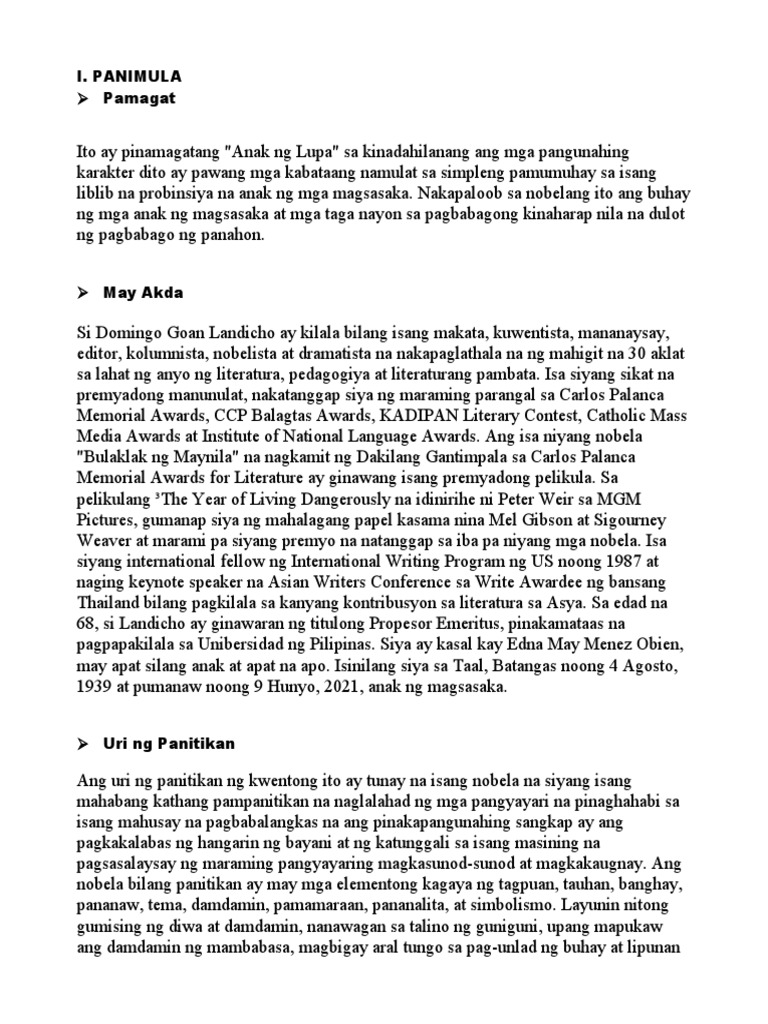 I. PANIMULA

➤ Pamagat

Ito ay pinamagatang "Anak ng Lupa" sa kinadahilanang ang mga pangunahing karakter dito ay pawang mga kabataang namulat sa simpleng pamumuhay sa isang liblib na probinsiya na anak ng mga magsasaka. Nakapaloob sa nobelang ito ang buhay ng mga anak ng magsasaka at mga taga nayon sa pagbabagong kinaharap nila na dulot ng pagbabago ng panahon.

➤ May Akda

Si Domingo Goan Landicho ay kilala bilang isang makata, kuwentista, mananaysay, editor, kolumnista, nobelista at dramatista na nakapaglathala na ng mahigit na 30 aklat sa lahat ng anyo ng literatura, pedagogiya at literaturang pambata. Isa siyang sikat na premyadong manunulat, nakatanggap siya ng maraming parangal sa Carlos Palanca Memorial Awards, CCP Balagtas Awards, KADIPAN Literary Contest, Catholic Mass Media Awards at Institute of National Language Awards. Ang isa niyang nobela "Bulaklak ng Maynila" na nagkamit ng Dakilang Gantimpala sa Carlos Palanca Memorial Awards for Literature ay ginawang isang premyadong pelikula. Sa pelikulang ³The Year of Living Dangerously na idinirihe ni Peter Weir sa MGM Pictures, gumanap siya ng mahalagang papel kasama nina Mel Gibson at Sigourney Weaver at marami pa siyang premyo na natanggap sa iba pa niyang mga nobela. Isa siyang international fellow ng International Writing Program ng US noong 1987 at naging keynote speaker na Asian Writers Conference sa Write Awardee ng bansang Thailand bilang pagkilala sa kanyang kontribusyon sa literatura sa Asya. Sa edad na 68, si Landicho ay ginawaran ng titulong Propesor Emeritus, pinakamataas na pagpapakilala sa Unibersidad ng Pilipinas. Siya ay kasal kay Edna May Menez Obien, may apat silang anak at apat na apo. Isinilang siya sa Taal, Batangas noong 4 Agosto, 1939 at pumanaw noong 9 Hunyo, 2021, anak ng magsasaka.

➤ Uri ng Panitikan

Ang uri ng panitikan ng kwentong ito ay tunay na isang nobela na siyang isang mahabang kathang pampanitikan na naglalahad ng mga pangyayari na pinaghahabi sa isang mahusay na pagbabalangkas na ang pinakapangunahing sangkap ay ang pagkakalabas ng hangarin ng bayani at ng katunggali sa isang masining na pagsasalaysay ng maraming pangyayaring magkasunod-sunod at magkakaugnay. Ang nobela bilang panitikan ay may mga elementong kagaya ng tagpuan, tauhan, banghay, pananaw, tema, damdamin, pamamaraan, pananalita, at simbolismo. Layunin nitong gumising ng diwa at damdamin, nanawagan sa talino ng guniguni, upang mapukaw ang damdamin ng mambabasa, magbigay aral tungo sa pag-unlad ng buhay at lipunan